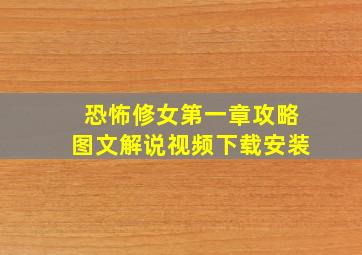 恐怖修女第一章攻略
图文解说视频下载安装